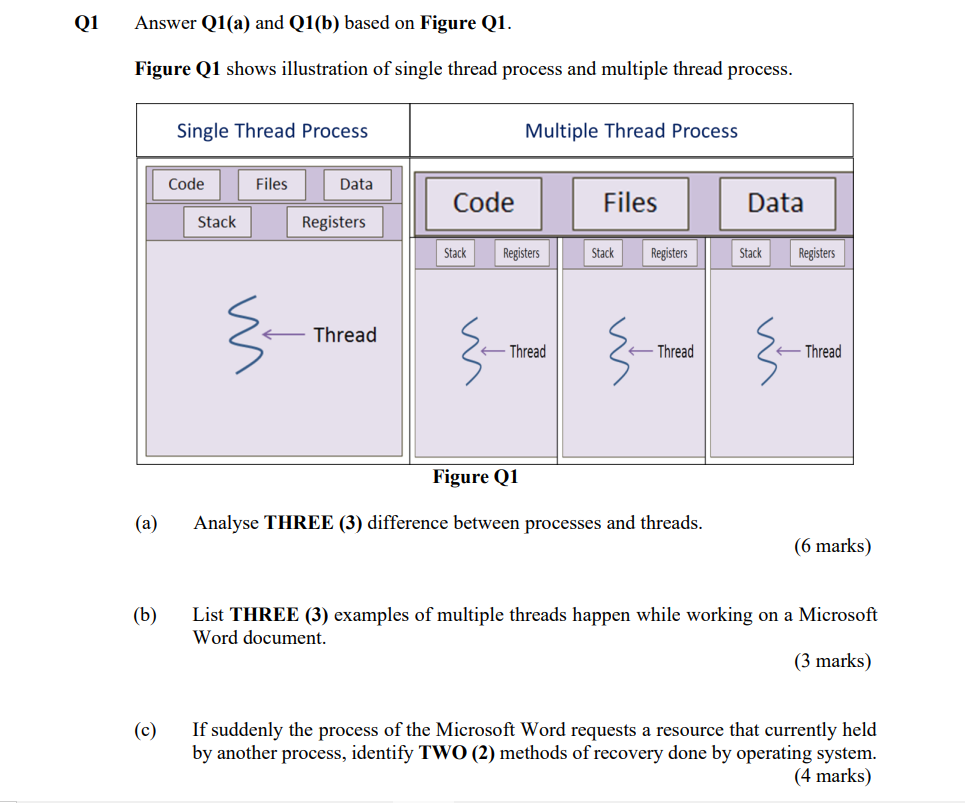 Q1 Answer Q1(a) and Q1(b) based on Figure Q1.

Figure Q1 shows illustration of single thread process and multiple thread process.

Single Thread Process

Code Files Data
Stack Registers

Thread

Multiple Thread Process

Code Files Data

Stack Registers Stack Registers Stack Registers

Thread Thread Thread

Figure Q1

(a) Analyse THREE (3) difference between processes and threads.
(6 marks)

(b) List THREE (3) examples of multiple threads happen while working on a Microsoft Word document.
(3 marks)

(c) If suddenly the process of the Microsoft Word requests a resource that currently held by another process, identify TWO (2) methods of recovery done by operating system.
(4 marks)